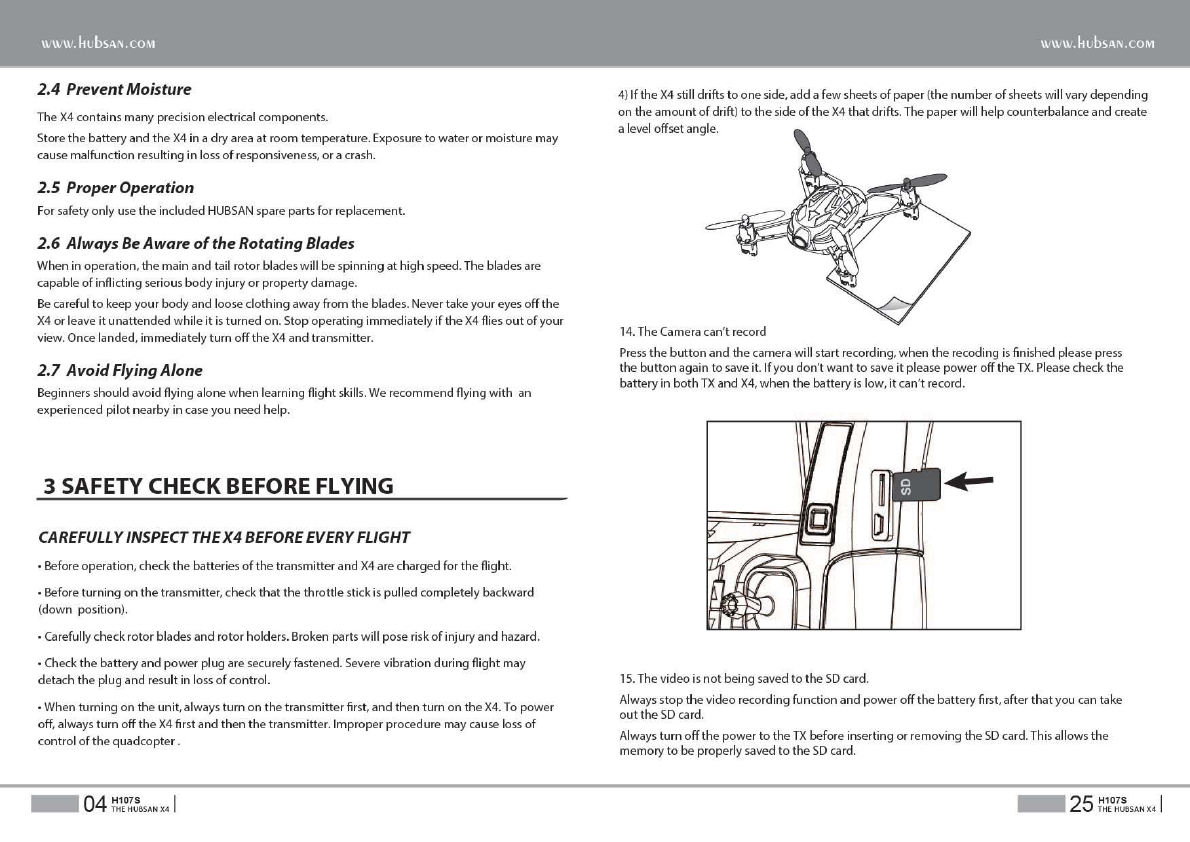 www.hubsan.com

2.4 Prevent Moisture

The X4 contains many precision electrical components.

Store the battery and the X4 in a dry area at room temperature. Exposure to water or moisture may cause malfunction resulting in loss of responsiveness, or a crash.

2.5 Proper Operation

For safety only use the included HUBSAN spare parts for replacement.

2.6 Always Be Aware of the Rotating Blades

When in operation, the main and tail rotor blades will be spinning at high speed. The blades are capable of inflicting serious body injury or property damage.

Be careful to keep your body and loose clothing away from the blades. Never take your eyes off the X4 or leave it unattended while it is turned on. Stop operating immediately if the X4 flies out of your view. Once landed, immediately turn off the X4 and transmitter.

2.7 Avoid Flying Alone

Beginners should avoid flying alone when learning flight skills. We recommend flying with an experienced pilot nearby in case you need help.

3 SAFETY CHECK BEFORE FLYING

CAREFULLY INSPECT THE X4 BEFORE EVERY FLIGHT

• Before operation, check the batteries of the transmitter and X4 are charged for the flight.

• Before turning on the transmitter, check that the throttle stick is pulled completely backward (down position).

• Carefully check rotor blades and rotor holders. Broken parts will pose risk of injury and hazard.

• Check the battery and power plug are securely fastened. Severe vibration during flight may detach the plug and result in loss of control.

• When turning on the unit, always turn on the transmitter first, and then turn on the X4. To power off, always turn off the X4 first and then the transmitter. Improper procedure may cause loss of control of the quadcopter .

04 H107S THE HUBSAN X4

www.hubsan.com

4) If the X4 still drifts to one side, add a few sheets of paper (the number of sheets will vary depending on the amount of drift) to the side of the X4 that drifts. The paper will help counterbalance and create a level offset angle.

14. The Camera can't record

Press the button and the camera will start recording, when the recoding is finished please press the button again to save it. If you don't want to save it please power off the TX. Please check the battery in both TX and X4, when the battery is low, it can't record.

SD

15. The video is not being saved to the SD card.

Always stop the video recording function and power off the battery first, after that you can take out the SD card.

Always turn off the power to the TX before inserting or removing the SD card. This allows the memory to be properly saved to the SD card.

25 H107S THE HUBSAN X4